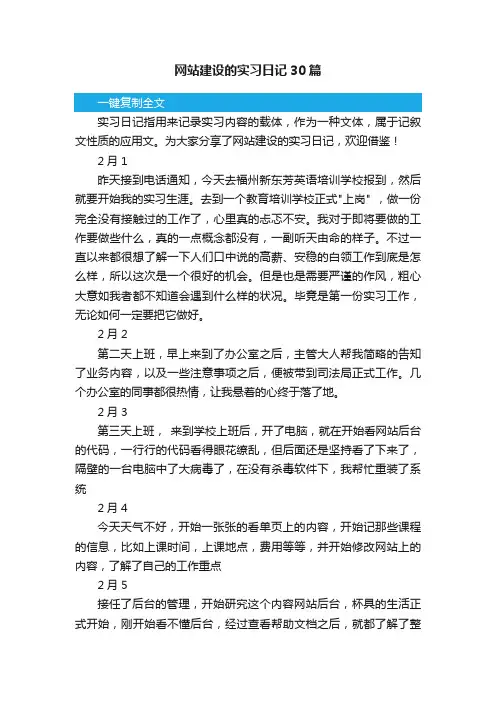 网站建设的实习日记30篇

一键复制全文

实习日记指用来记录实习内容的载体，作为一种文体，属于记叙文性质的应用文。为大家分享了网站建设的实习日记，欢迎借鉴！

2月1

昨天接到电话通知，今天去福州新东芳英语培训学校报到，然后就要开始我的实习生涯。去到一个教育培训学校正式"上岗"，做一份完全没有接触过的工作了，心里真的忐忑不安。我对于即将要做的工作要做些什么，真的一点概念都没有，一副听天由命的样子。不过一直以来都很想了解一下人们口中说的高薪、安稳的白领工作到底是怎么样，所以这次是一个很好的机会。但是也是需要严谨的作风，粗心大意如我者都不知道会遇到什么样的状况。毕竟是第一份实习工作，无论如何一定要把它做好。

2月2

第二天上班，早上来到了办公室之后，主管大人帮我简略的告知了业务内容，以及一些注意事项之后，便被带到司法局正式工作。几个办公室的同事都很热情，让我悬着的心终于落了地。

2月3

第三天上班， 来到学校上班后，开了电脑，就在开始看网站后台的代码，一行行的代码看得眼花缭乱，但后面还是坚持看了下来了，隔壁的一台电脑中了大病毒了，在没有杀毒软件下，我帮忙重装了系统

2月4

今天天气不好，开始一张张的看单页上的内容，开始记那些课程的信息，比如上课时间，上课地点，费用等等，并开始修改网站上的内容，了解了自己的工作重点

2月5

接任了后台的管理，开始研究这个内容网站后台，杯具的生活正式开始，刚开始看不懂后台，经过查看帮助文档之后，就都了解了整